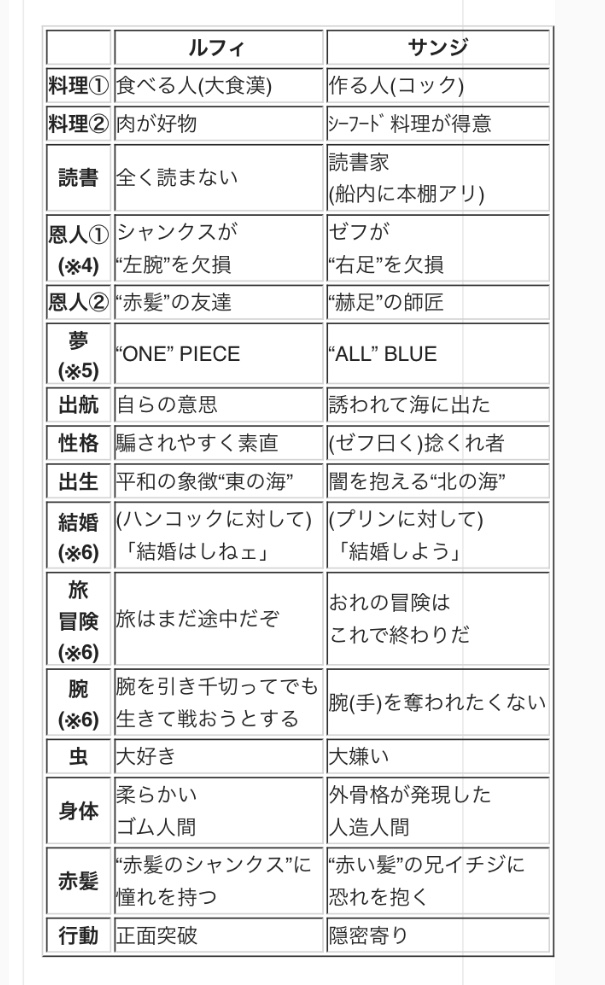 | | ルフィ | サンジ |
|---|---|---|
| 料理① | 食べる人(大食漢) | 作る人(コック) |
| 料理② | 肉が好物 | ｼｰﾌｰﾄﾞ料理が得意 |
| 読書 | 全く読まない | 読書家 (船内に本棚アリ) |
| 恩人① (※4) | シャンクスが “左腕”を欠損 | ゼフが “右足”を欠損 |
| 恩人② | “赤髪”の友達 | “赫足”の師匠 |
| 夢 (※5) | “ONE” PIECE | “ALL” BLUE |
| 出航 | 自らの意思 | 誘われて海に出た |
| 性格 | 騙されやすく素直 | (ゼフ曰く)捻くれ者 |
| 出生 | 平和の象徴“東の海” | 闇を抱える“北の海” |
| 結婚 (※6) | (ハンコックに対して) 「結婚はしねェ」 | (プリンに対して) 「結婚しよう」 |
| 旅 冒険 (※6) | 旅はまだ途中だぞ | おれの冒険は これで終わりだ |
| 腕 (※6) | 腕を引き千切ってでも 生きて戦おうとする | 腕(手)を奪われたくない |
| 虫 | 大好き | 大嫌い |
| 身体 | 柔らかい ゴム人間 | 外骨格が発現した 人造人間 |
| 赤髪 | “赤髪のシャンクス”に 憧れを持つ | “赤い髪”の兄イチジに 恐れを抱く |
| 行動 | 正面突破 | 隠密寄り |